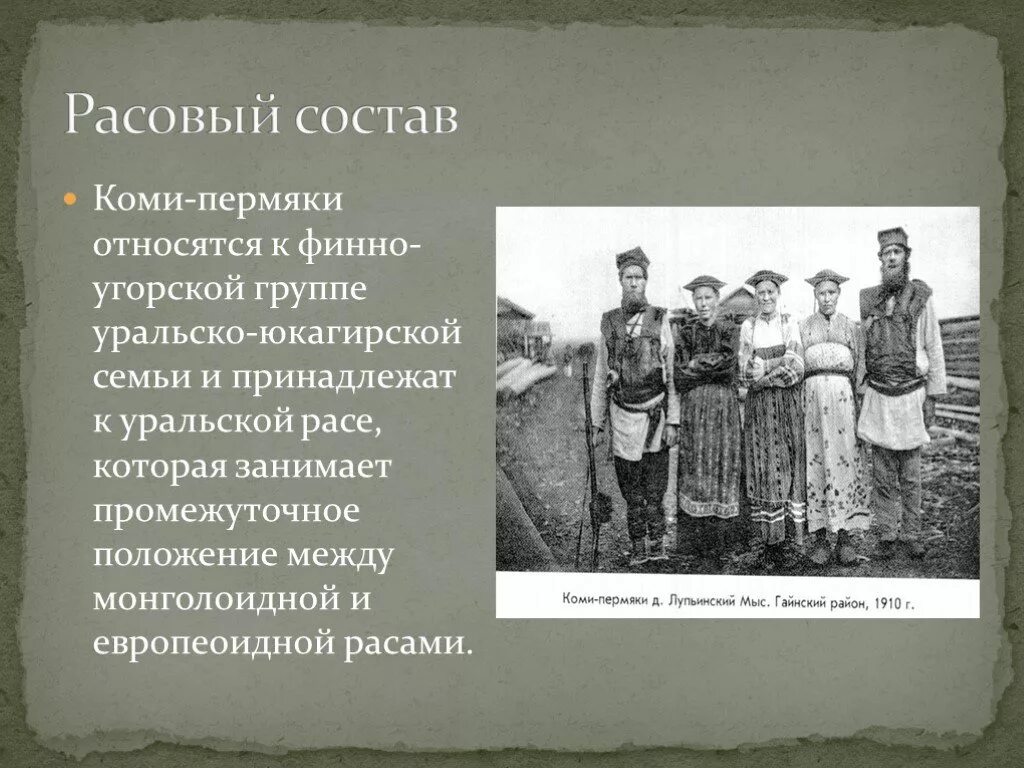 Расовый состав

Коми-пермяки относятся к финно-угорской группе уральско-юкагирской семьи и принадлежат к уральской расе, которая занимает промежуточное положение между монголоидной и европеоидной расами.

Коми-пермяки д. Лупьинский Мыс. Гайнский район, 1910 г.